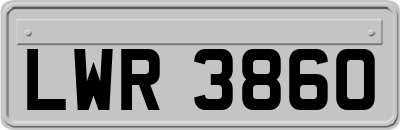 LWR 3860